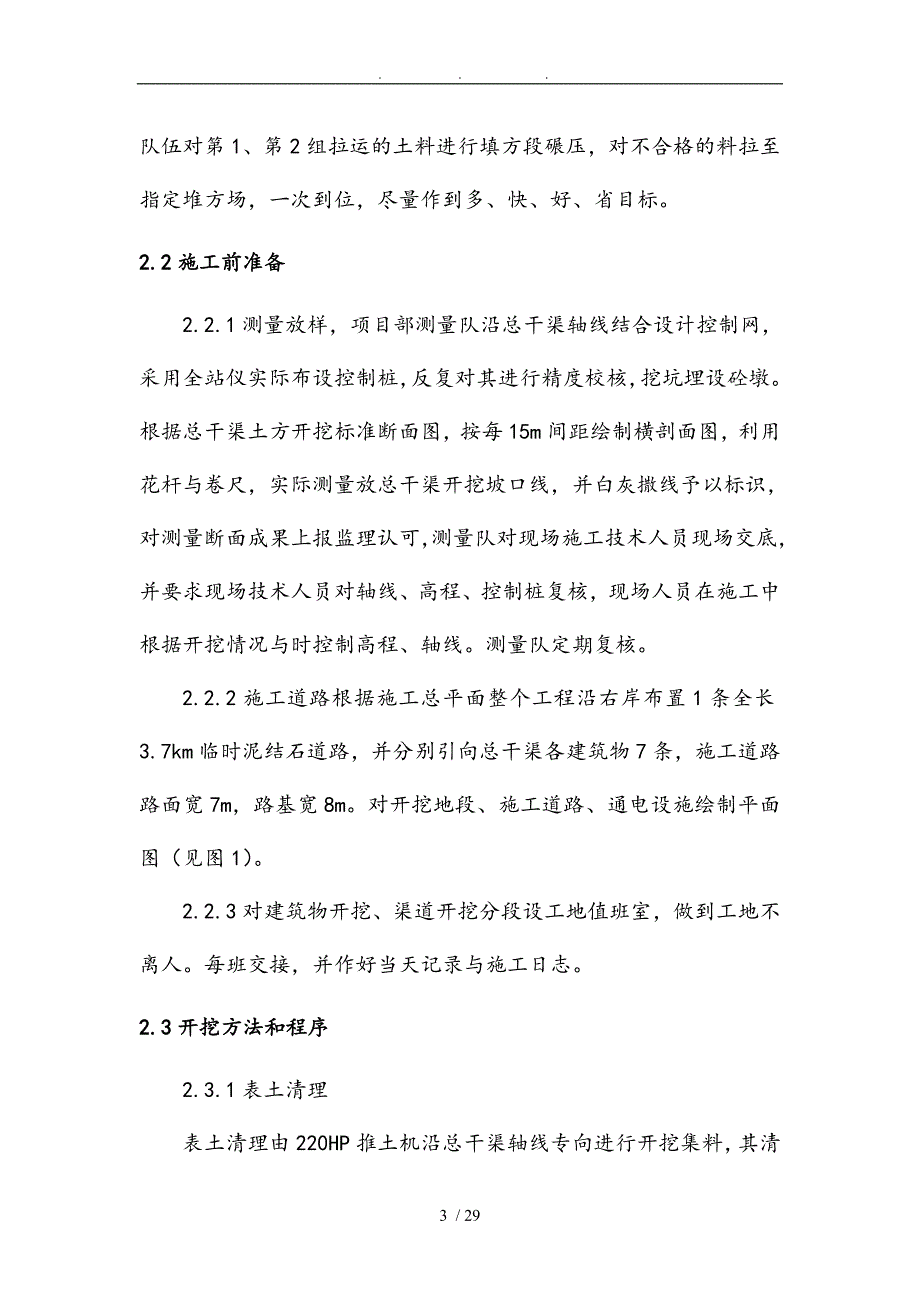 . . .

队伍对第1、第2组拉运的土料进行填方段碾压，对不合格的料拉至指定堆方场，一次到位，尽量作到多、快、好、省目标。

2.2 施工前准备

2.2.1 测量放样，项目部测量队沿总干渠轴线结合设计控制网，采用全站仪实际布设控制桩，反复对其进行精度校核，挖坑埋设砼墩。根据总干渠土方开挖标准断面图，按每15m间距绘制横剖面图，利用花杆与卷尺，实际测量放总干渠开挖坡口线，并白灰撒线予以标识，对测量断面成果上报监理认可，测量队对现场施工技术人员现场交底，并要求现场技术人员对轴线、高程、控制桩复核，现场人员在施工中根据开挖情况与时控制高程、轴线。测量队定期复核。

2.2.2 施工道路根据施工总平面整个工程沿右岸布置1条全长3.7km临时泥结石道路，并分别引向总干渠各建筑物7条，施工道路路面宽7m，路基宽8m。对开挖地段、施工道路、通电设施绘制平面图（见图1）。

2.2.3 对建筑物开挖、渠道开挖分段设工地值班室，做到工地不离人。每班交接，并作好当天记录与施工日志。

2.3 开挖方法和程序

2.3.1 表土清理

表土清理由220HP推土机沿总干渠轴线专向进行开挖集料，其清

3 / 29